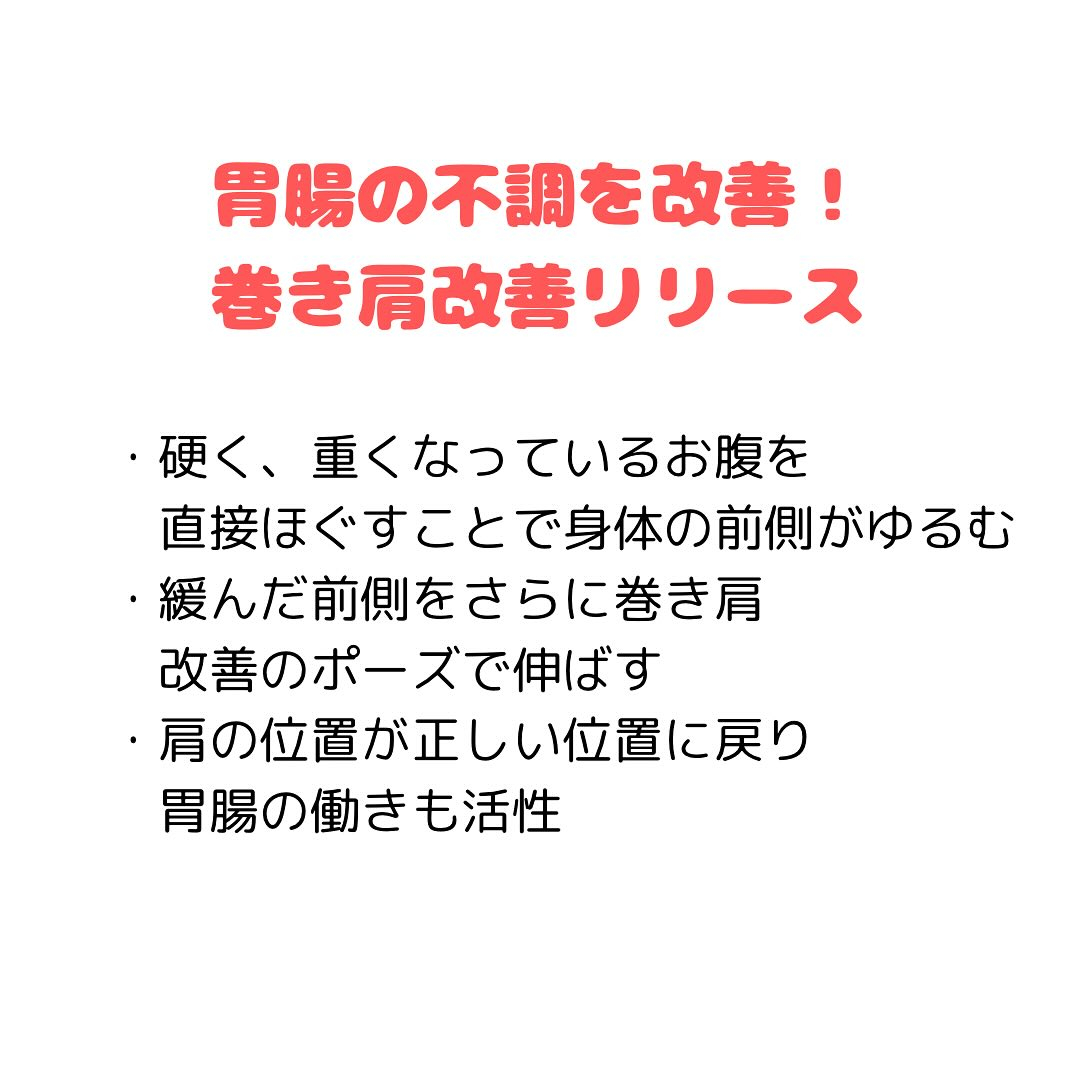 胃腸の不調を改善！
巻き肩改善リリース

・硬く、重くなっているお腹を直接ほぐすことで身体の前側がゆるむ
・緩んだ前側をさらに巻き肩改善のポーズで伸ばす
・肩の位置が正しい位置に戻り胃腸の働きも活性